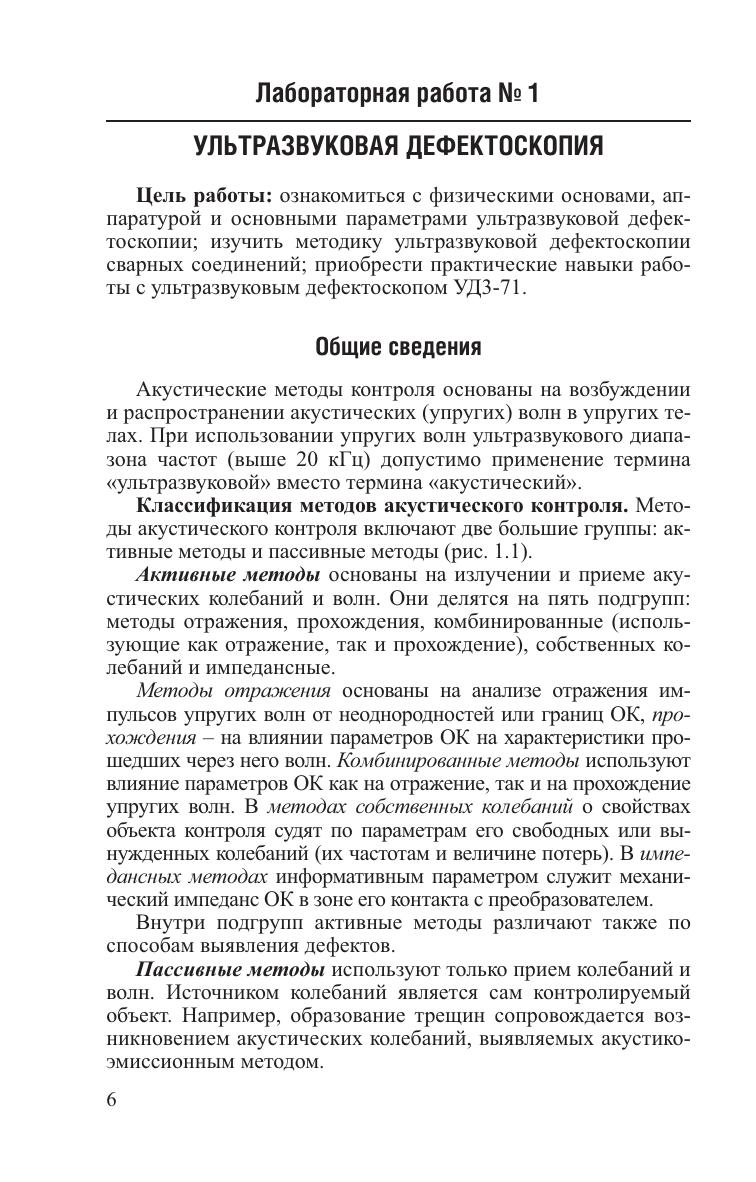 Лабораторная работа № 1

УЛЬТРАЗВУКОВАЯ ДЕФЕКТОСКОПИЯ

Цель работы: ознакомиться с физическими основами, аппаратурой и основными параметрами ультразвуковой дефектоскопии; изучить методику ультразвуковой дефектоскопии сварных соединений; приобрести практические навыки работы с ультразвуковым дефектоскопом УД3-71.

Общие сведения

Акустические методы контроля основаны на возбуждении и распространении акустических (упругих) волн в упругих телах. При использовании упругих волн ультразвукового диапазона частот (выше 20 кГц) допустимо применение термина «ультразвуковой» вместо термина «акустический».

Классификация методов акустического контроля. Методы акустического контроля включают две большие группы: активные методы и пассивные методы (рис. 1.1).

Активные методы основаны на излучении и приеме акустических колебаний и волн. Они делятся на пять подгрупп: методы отражения, прохождения, комбинированные (использующие как отражение, так и прохождение), собственных колебаний и импедансные.

Методы отражения основаны на анализе отражения импульсов упругих волн от неоднородностей или границ ОК, прохождения – на влиянии параметров ОК на характеристики прошедших через него волн. Комбинированные методы используют влияние параметров ОК как на отражение, так и на прохождение упругих волн. В методах собственных колебаний о свойствах объекта контроля судят по параметрам его свободных или вынужденных колебаний (их частотам и величине потерь). В импедансных методах информативным параметром служит механический импеданс ОК в зоне его контакта с преобразователем.

Внутри подгрупп активные методы различают также по способам выявления дефектов.

Пассивные методы используют только прием колебаний и волн. Источником колебаний является сам контролируемый объект. Например, образование трещин сопровождается возникновением акустических колебаний, выявляемых акустико-эмиссионным методом.

6